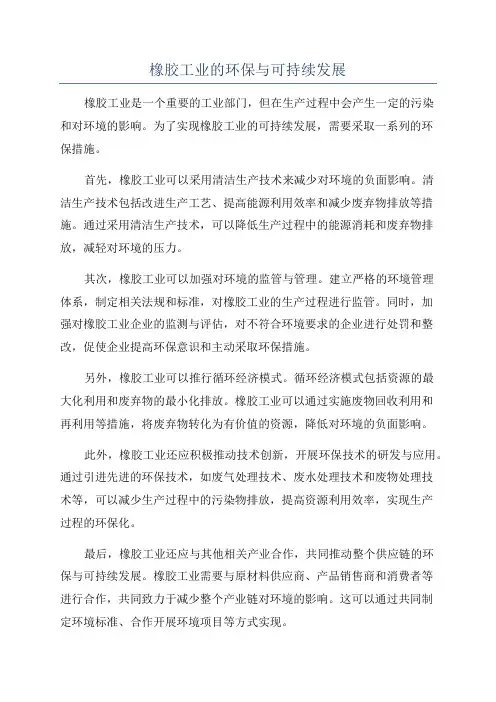 橡胶工业的环保与可持续发展

橡胶工业是一个重要的工业部门，但在生产过程中会产生一定的污染和对环境的影响。为了实现橡胶工业的可持续发展，需要采取一系列的环保措施。

首先，橡胶工业可以采用清洁生产技术来减少对环境的负面影响。清洁生产技术包括改进生产工艺、提高能源利用效率和减少废弃物排放等措施。通过采用清洁生产技术，可以降低生产过程中的能源消耗和废弃物排放，减轻对环境的压力。

其次，橡胶工业可以加强对环境的监管与管理。建立严格的环境管理体系，制定相关法规和标准，对橡胶工业的生产过程进行监管。同时，加强对橡胶工业企业的监测与评估，对不符合环境要求的企业进行处罚和整改，促使企业提高环保意识和主动采取环保措施。

另外，橡胶工业可以推行循环经济模式。循环经济模式包括资源的最大化利用和废弃物的最小化排放。橡胶工业可以通过实施废物回收利用和再利用等措施，将废弃物转化为有价值的资源，降低对环境的负面影响。

此外，橡胶工业还应积极推动技术创新，开展环保技术的研发与应用。通过引进先进的环保技术，如废气处理技术、废水处理技术和废物处理技术等，可以减少生产过程中的污染物排放，提高资源利用效率，实现生产过程的环保化。

最后，橡胶工业还应与其他相关产业合作，共同推动整个供应链的环保与可持续发展。橡胶工业需要与原材料供应商、产品销售商和消费者等进行合作，共同致力于减少整个产业链对环境的影响。这可以通过共同制定环境标准、合作开展环境项目等方式实现。